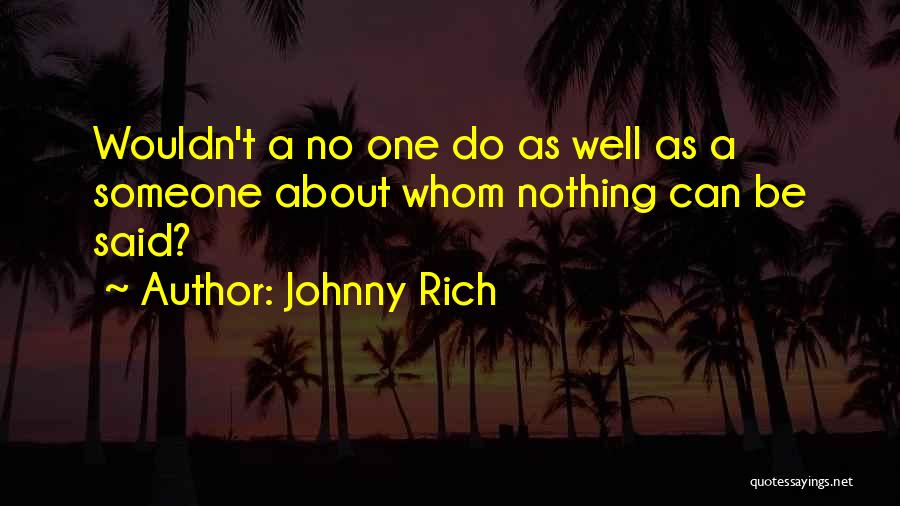 Wouldn't a no one do as well as a someone about whom nothing can be said?

~ Author: Johnny Rich

quotessayings.net